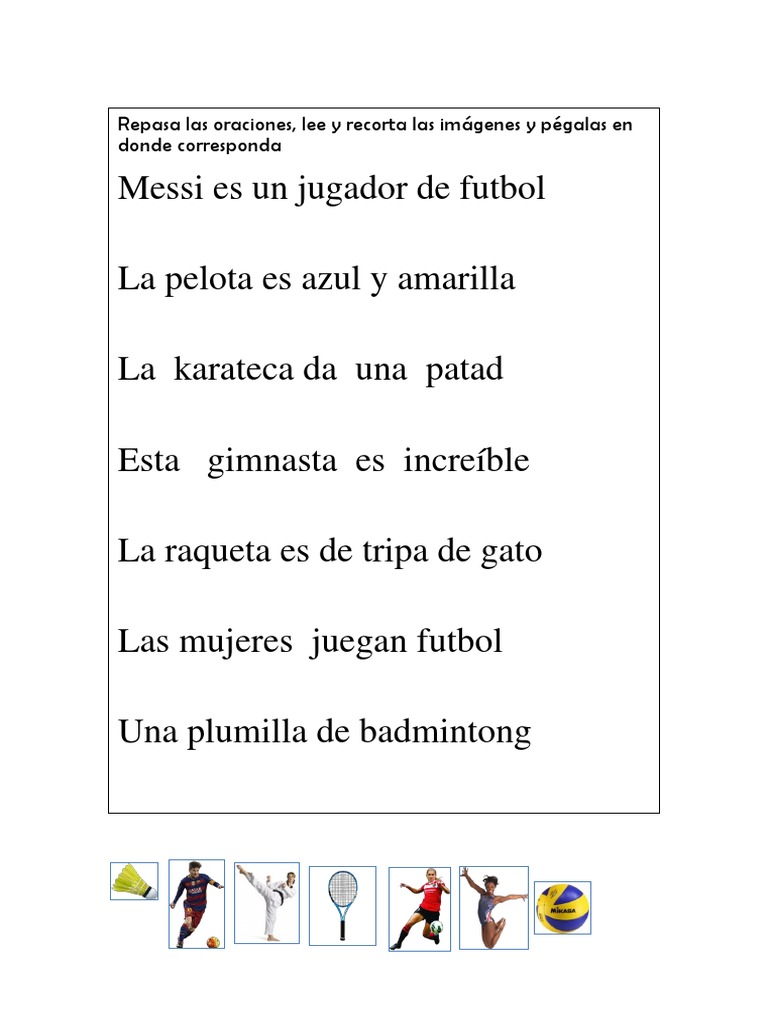 Repasa las oraciones, lee y recorta las imágenes y pégalas en donde corresponda

Messi es un jugador de futbol

La pelota es azul y amarilla

La karateca da una patad

Esta gimnasta es increíble

La raqueta es de tripa de gato

Las mujeres juegan futbol

Una plumilla de badmintong

MIKASA